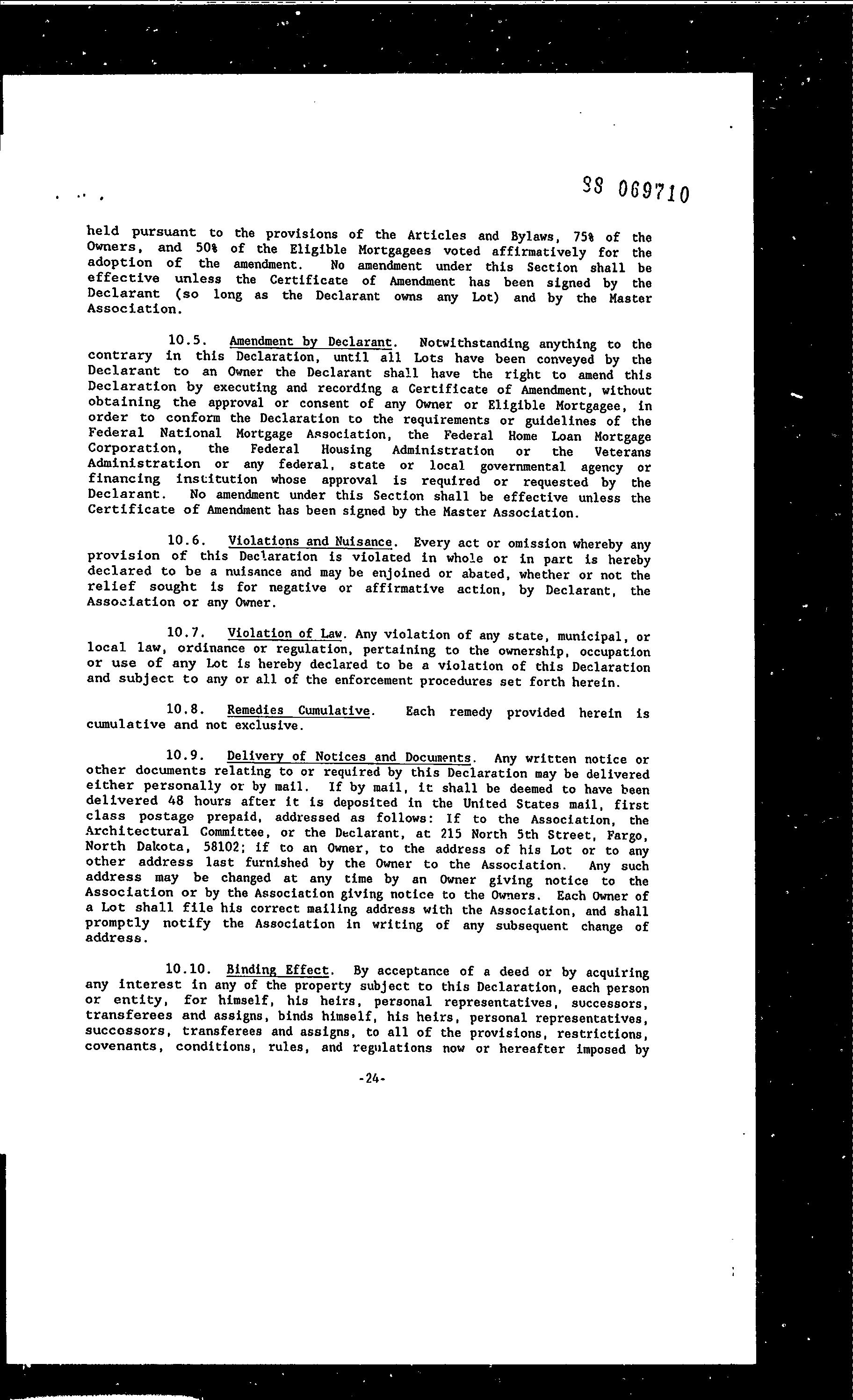 88 069710

held pursuant to the provisions of the Articles and Bylaws, 75% of the Owners, and 50% of the Eligible Mortgagees voted affirmatively for the adoption of the amendment. No amendment under this Section shall be effective unless the Certificate of Amendment has been signed by the Declarant (so long as the Declarant owns any Lot) and by the Master Association.

10.5. Amendment by Declarant. Notwithstanding anything to the contrary in this Declaration, until all Lots have been conveyed by the Declarant to an Owner the Declarant shall have the right to amend this Declaration by executing and recording a Certificate of Amendment, without obtaining the approval or consent of any Owner or Eligible Mortgagee, in order to conform the Declaration to the requirements or guidelines of the Federal National Mortgage Association, the Federal Home Loan Mortgage Corporation, the Federal Housing Administration or the Veterans Administration or any federal, state or local governmental agency or financing institution whose approval is required or requested by the Declarant. No amendment under this Section shall be effective unless the Certificate of Amendment has been signed by the Master Association.

10.6. Violations and Nuisance. Every act or omission whereby any provision of this Declaration is violated in whole or in part is hereby declared to be a nuisance and may be enjoined or abated, whether or not the relief sought is for negative or affirmative action, by Declarant, the Association or any Owner.

10.7. Violation of Law. Any violation of any state, municipal, or local law, ordinance or regulation, pertaining to the ownership, occupation or use of any Lot is hereby declared to be a violation of this Declaration and subject to any or all of the enforcement procedures set forth herein.

10.8. Remedies Cumulative. Each remedy provided herein is cumulative and not exclusive.

10.9. Delivery of Notices and Documents. Any written notice or other documents relating to or required by this Declaration may be delivered either personally or by mail. If by mail, it shall be deemed to have been delivered 48 hours after it is deposited in the United States mail, first class postage prepaid, addressed as follows: If to the Association, the Architectural Committee, or the Declarant, at 215 North 5th Street, Fargo, North Dakota, 58102; if to an Owner, to the address of his Lot or to any other address last furnished by the Owner to the Association. Any such address may be changed at any time by an Owner giving notice to the Association or by the Association giving notice to the Owners. Each Owner of a Lot shall file his correct mailing address with the Association, and shall promptly notify the Association in writing of any subsequent change of address.

10.10. Binding Effect. By acceptance of a deed or by acquiring any interest in any of the property subject to this Declaration, each person or entity, for himself, his heirs, personal representatives, successors, transferees and assigns, binds himself, his heirs, personal representatives, successors, transferees and assigns, to all of the provisions, restrictions, covenants, conditions, rules, and regulations now or hereafter imposed by

-24-